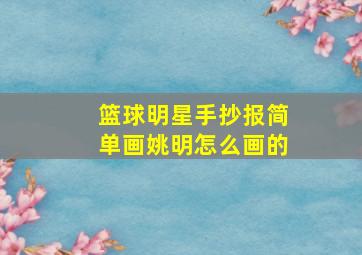 篮球明星手抄报简单画姚明怎么画的